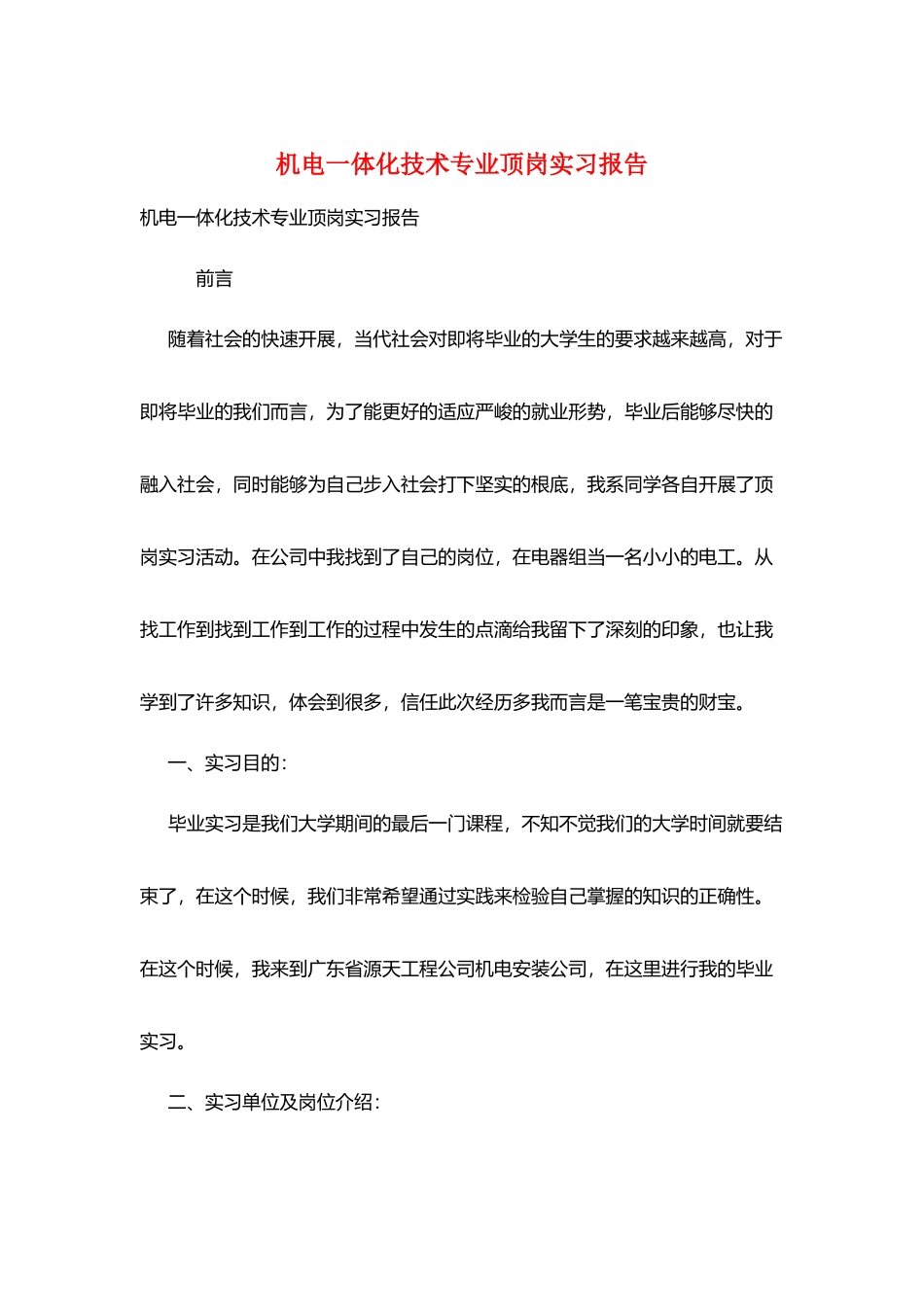 机电一体化技术专业顶岗实习报告

机电一体化技术专业顶岗实习报告

前言

随着社会的快速开展，当代社会对即将毕业的大学生的要求越来越高，对于即将毕业的我们而言，为了能更好的适应严峻的就业形势，毕业后能够尽快的融入社会，同时能够为自己步入社会打下坚实的根底，我系同学各自开展了顶岗实习活动。在公司中我找到了自己的岗位，在电器组当一名小小的电工。从找工作到找到工作到工作的过程中发生的点滴给我留下了深刻的印象，也让我学到了许多知识，体会到很多，信任此次经历多我而言是一笔宝贵的财宝。

一、实习目的：

毕业实习是我们大学期间的最后一门课程，不知不觉我们的大学时间就要结束了，在这个时候，我们非常希望通过实践来检验自己掌握的知识的正确性。在这个时候，我来到广东省源天工程公司机电安装公司，在这里进行我的毕业实习。

二、实习单位及岗位介绍：